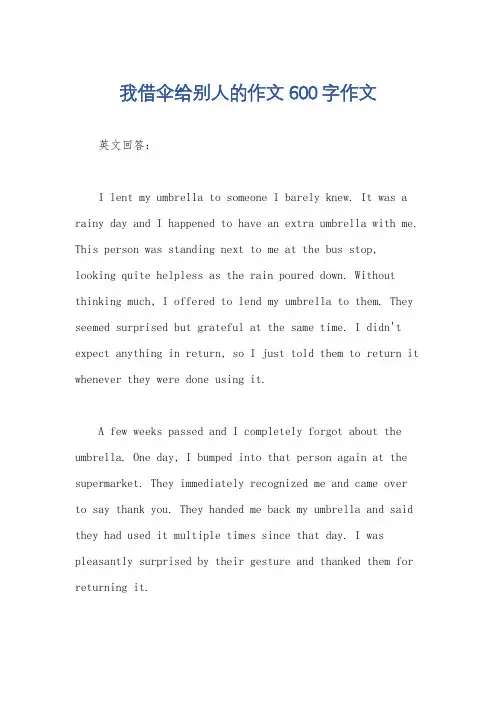 我借伞给别人的作文 600 字作文

英文回答：

I lent my umbrella to someone I barely knew. It was a rainy day and I happened to have an extra umbrella with me. This person was standing next to me at the bus stop, looking quite helpless as the rain poured down. Without thinking much, I offered to lend my umbrella to them. They seemed surprised but grateful at the same time. I didn't expect anything in return, so I just told them to return it whenever they were done using it.

A few weeks passed and I completely forgot about the umbrella. One day, I bumped into that person again at the supermarket. They immediately recognized me and came over to say thank you. They handed me back my umbrella and said they had used it multiple times since that day. I was pleasantly surprised by their gesture and thanked them for returning it.